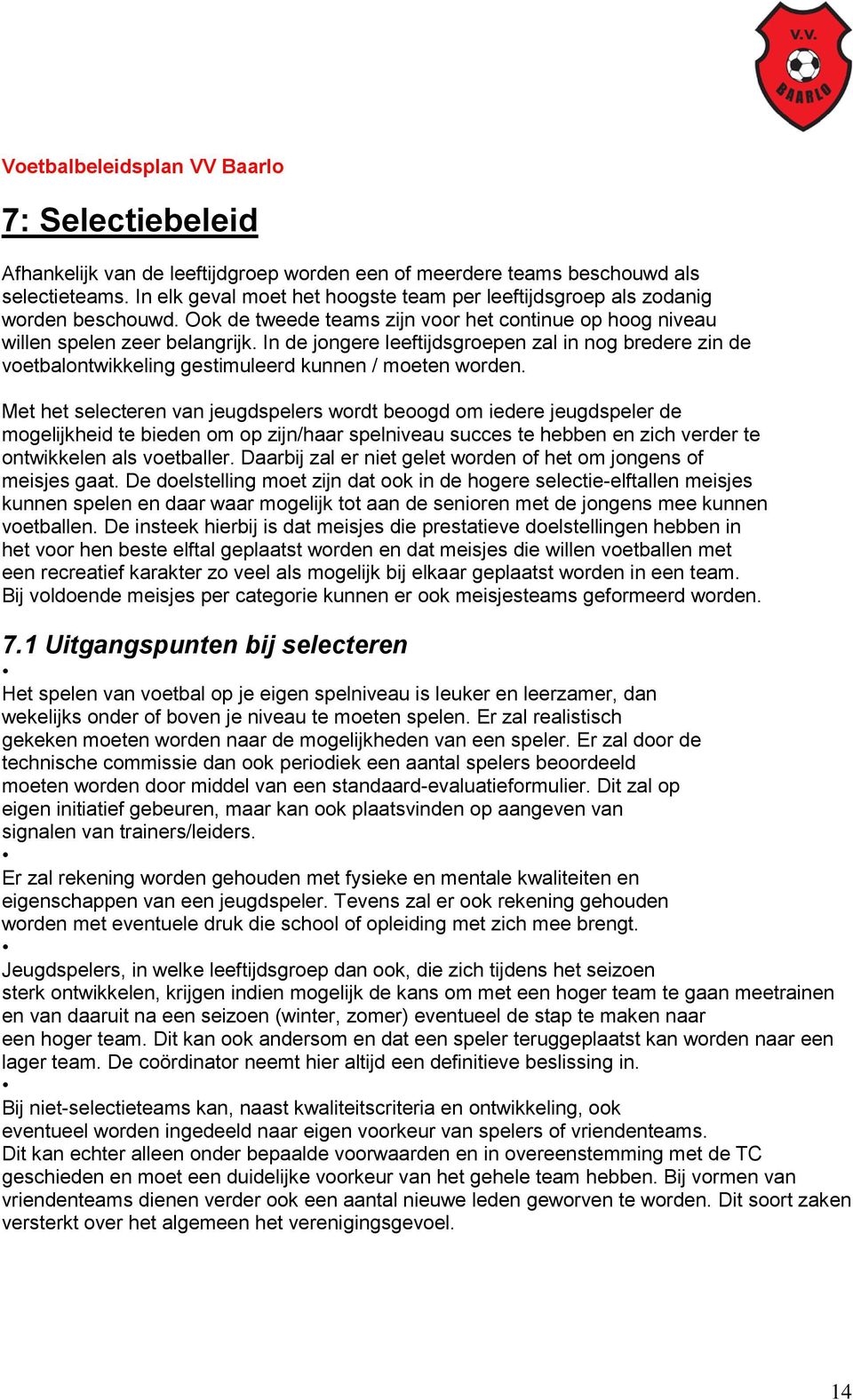 V.V.
BAARLO

Voetbalbeleidsplan VV Baarlo

7: Selectiebeleid

Afhankelijk van de leeftijdgroep worden een of meerdere teams beschouwd als selectieteams. In elk geval moet het hoogste team per leeftijdsgroep als zodanig worden beschouwd. Ook de tweede teams zijn voor het continue op hoog niveau willen spelen zeer belangrijk. In de jongere leeftijdsgroepen zal in nog bredere zin de voetbalontwikkeling gestimuleerd kunnen / moeten worden.

Met het selecteren van jeugdspelers wordt beoogd om iedere jeugdspeler de mogelijkheid te bieden om op zijn/haar spelniveau succes te hebben en zich verder te ontwikkelen als voetballer. Daarbij zal er niet gelet worden of het om jongens of meisjes gaat. De doelstelling moet zijn dat ook in de hogere selectie-elftallen meisjes kunnen spelen en daar waar mogelijk tot aan de senioren met de jongens mee kunnen voetballen. De insteek hierbij is dat meisjes die prestatieve doelstellingen hebben in het voor hen beste elftal geplaatst worden en dat meisjes die willen voetballen met een recreatief karakter zo veel als mogelijk bij elkaar geplaatst worden in een team. Bij voldoende meisjes per categorie kunnen er ook meisjesteams geformeerd worden.

7.1 Uitgangspunten bij selecteren

•
Het spelen van voetbal op je eigen spelniveau is leuker en leerzamer, dan wekelijks onder of boven je niveau te moeten spelen. Er zal realistisch gekeken moeten worden naar de mogelijkheden van een speler. Er zal door de technische commissie dan ook periodiek een aantal spelers beoordeeld moeten worden door middel van een standaard-evaluatieformulier. Dit zal op eigen initiatief gebeuren, maar kan ook plaatsvinden op aangeven van signalen van trainers/leiders.
•
Er zal rekening worden gehouden met fysieke en mentale kwaliteiten en eigenschappen van een jeugdspeler. Tevens zal er ook rekening gehouden worden met eventuele druk die school of opleiding met zich mee brengt.
•
Jeugdspelers, in welke leeftijdsgroep dan ook, die zich tijdens het seizoen sterk ontwikkelen, krijgen indien mogelijk de kans om met een hoger team te gaan meetrainen en van daaruit na een seizoen (winter, zomer) eventueel de stap te maken naar een hoger team. Dit kan ook andersom en dat een speler teruggeplaatst kan worden naar een lager team. De coördinator neemt hier altijd een definitieve beslissing in.
•
Bij niet-selectieteams kan, naast kwaliteitscriteria en ontwikkeling, ook eventueel worden ingedeeld naar eigen voorkeur van spelers of vriendenteams. Dit kan echter alleen onder bepaalde voorwaarden en in overeenstemming met de TC geschieden en moet een duidelijke voorkeur van het gehele team hebben. Bij vormen van vriendenteams dienen verder ook een aantal nieuwe leden geworven te worden. Dit soort zaken versterkt over het algemeen het verenigingsgevoel.

14